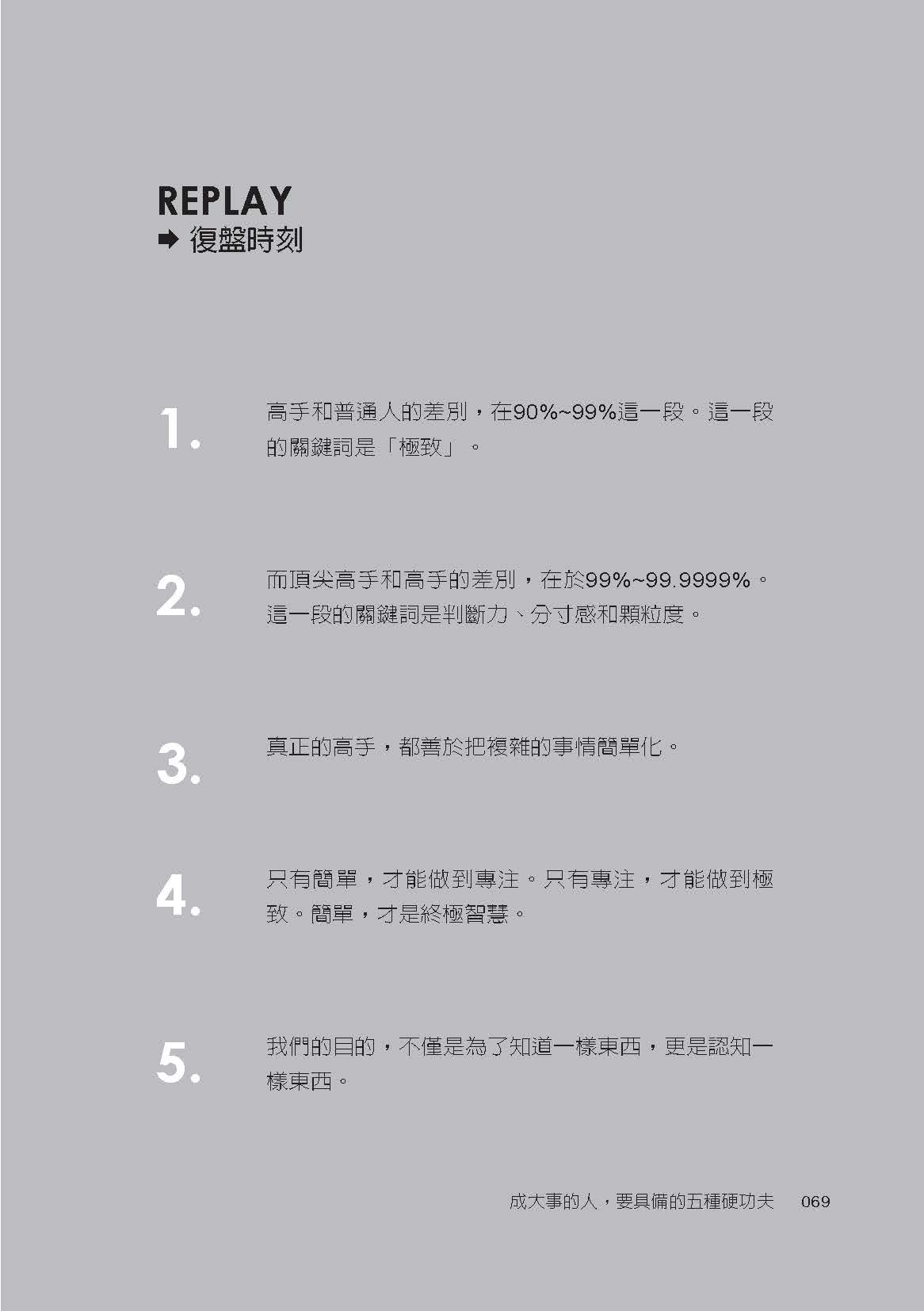 REPLAY
➡ 復盤時刻

1. 高手和普通人的差別，在90%~99%這一段。這一段的關鍵詞是「極致」。

2. 而頂尖高手和高手的差別，在於99%~99.9999%。這一段的關鍵詞是判斷力、分寸感和顆粒度。

3. 真正的高手，都善於把複雜的事情簡單化。

4. 只有簡單，才能做到專注。只有專注，才能做到極致。簡單，才是終極智慧。

5. 我們的目的，不僅是為了知道一樣東西，更是認知一樣東西。

成大事的人，要具備的五種硬功夫 069